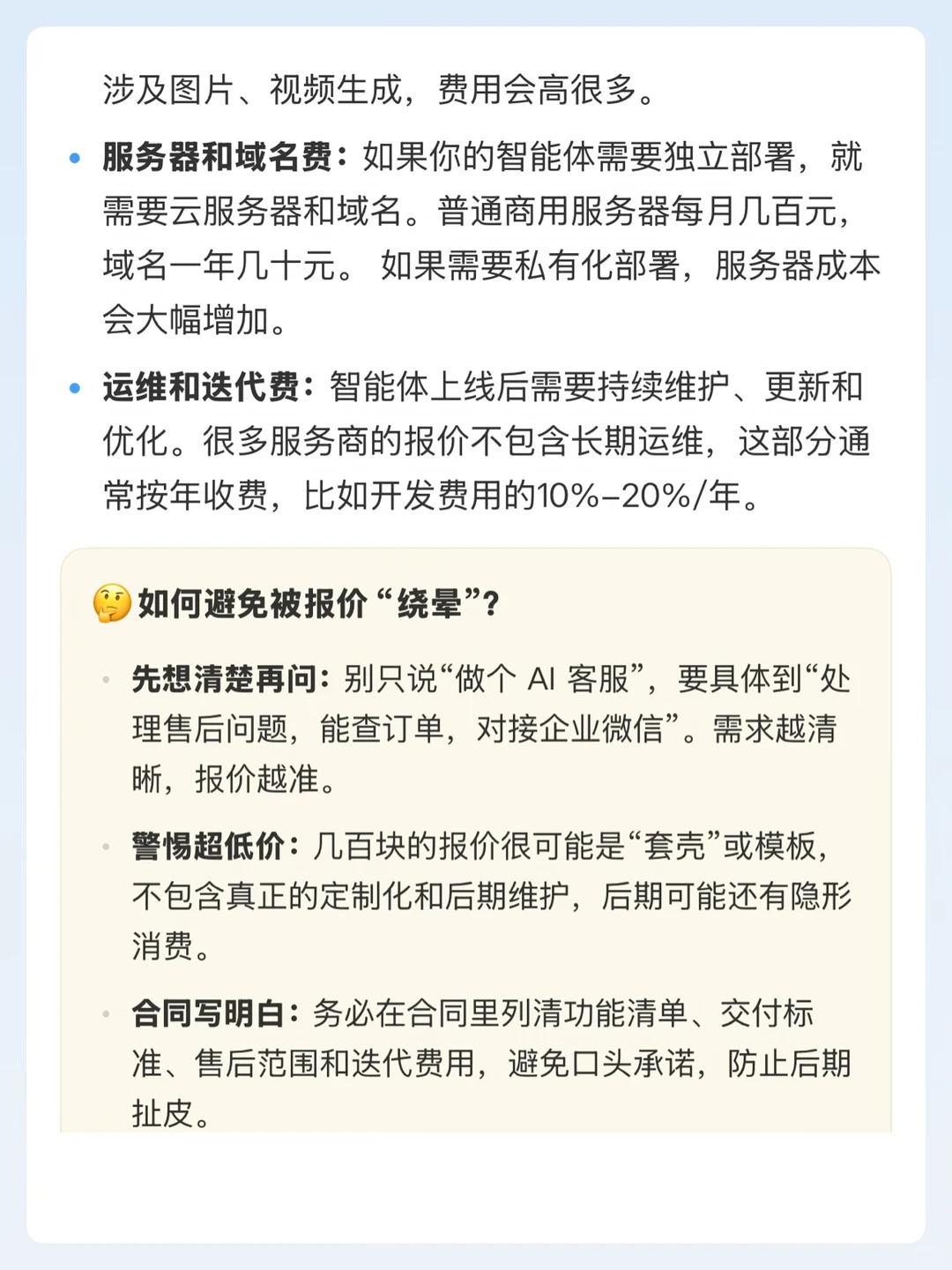 涉及图片、视频生成，费用会高很多。

• 服务器和域名费：如果你的智能体需要独立部署，就需要云服务器和域名。普通商用服务器每月几百元，域名一年几十元。如果需要私有化部署，服务器成本会大幅增加。

• 运维和迭代费：智能体上线后需要持续维护、更新和优化。很多服务商的报价不包含长期运维，这部分通常按年收费，比如开发费用的10%-20%/年。

🤔如何避免被报价“绕晕”？

• 先想清楚再问：别只说“做个AI客服”，要具体到“处理售后问题，能查订单，对接企业微信”。需求越清晰，报价越准。

• 警惕超低价：几百块的报价很可能是“套壳”或模板，不包含真正的定制化和后期维护，后期可能还有隐形消费。

• 合同写明白：务必在合同里列清功能清单、交付标准、售后范围和迭代费用，避免口头承诺，防止后期扯皮。